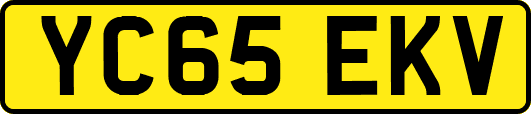 YC65 EKV